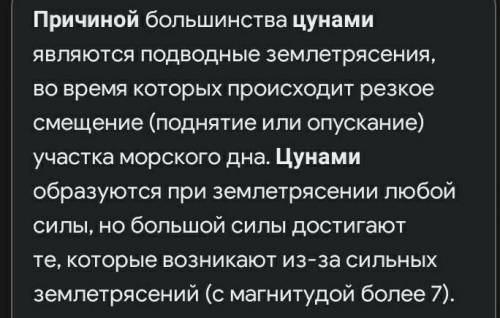 Причиной большинства цунами являются подводные землетрясения, во время которых происходит резкое смещение (поднятие или опускание) участка морского дна. Цунами образуются при землетрясении любой силы, но большой силы достигают те, которые возникают из-за сильных землетрясений (с магнитудой более 7).